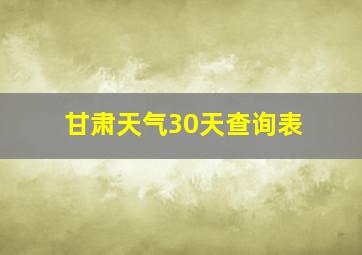 甘肃天气30天查询表